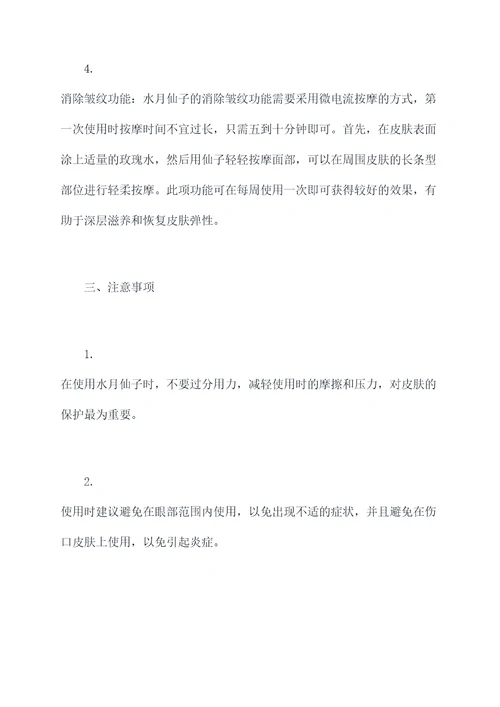 4.

消除皱纹功能：水月仙子的消除皱纹功能需要采用微电流按摩的方式，第一次使用时按摩时间不宜过长，只需五到十分钟即可。首先，在皮肤表面涂上适量的玫瑰水，然后用仙子轻轻按摩面部，可以在周围皮肤的长条型部位进行轻柔按摩。此项功能可在每周使用一次即可获得较好的效果，有助于深层滋养和恢复皮肤弹性。

三、注意事项

1.

在使用水月仙子时，不要过分用力，减轻使用时的摩擦和压力，对皮肤的保护最为重要。

2.

使用时建议避免在眼部范围内使用，以免出现不适的症状，并且避免在伤口皮肤上使用，以免引起炎症。